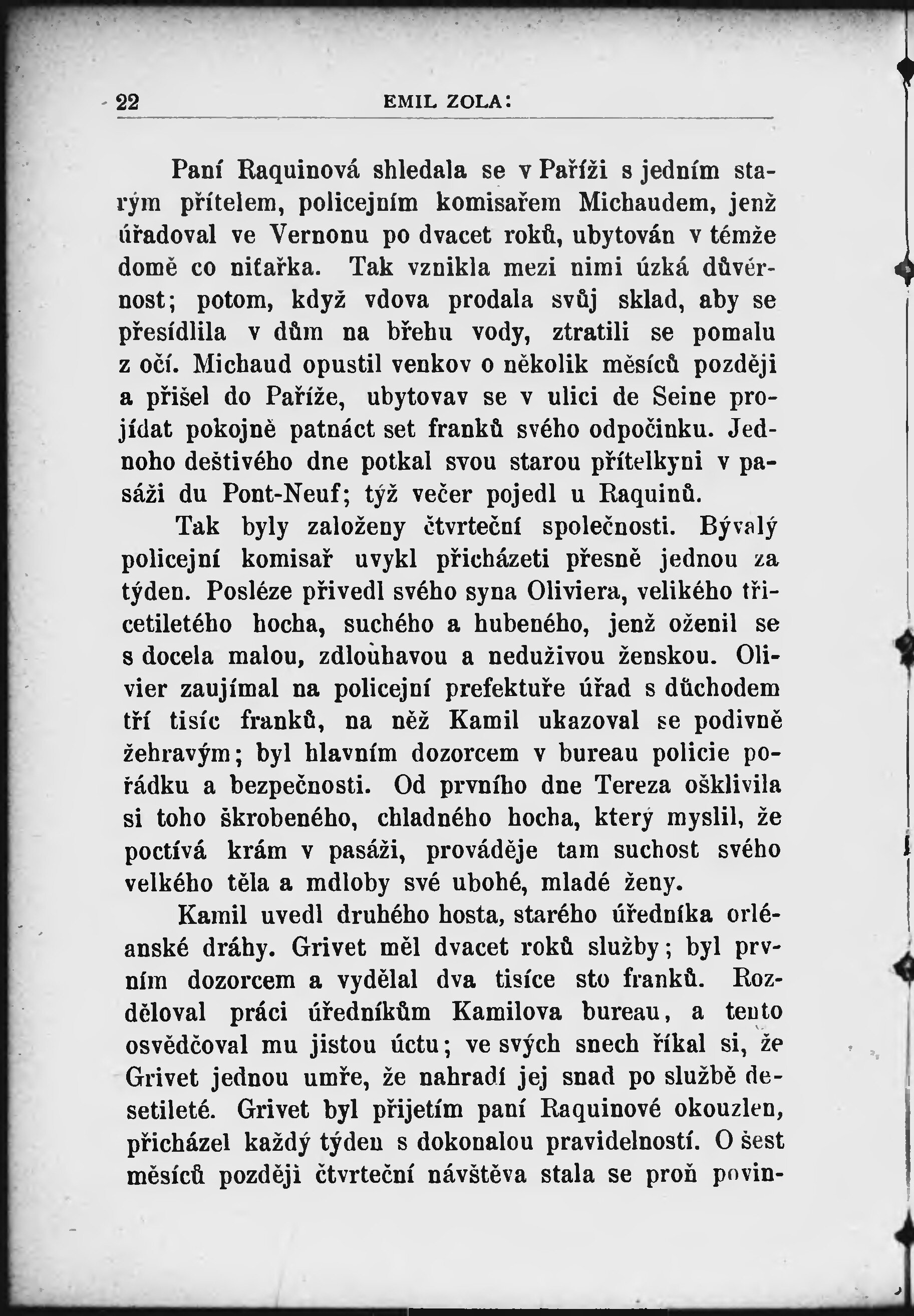 22 EMIL ZOLA:

Paní Raquinová shledala se v Paříži s jedním starým přítelem, policejním komisařem Michaudem, jenž úřadoval ve Vernonu po dvacet roků, ubytován v témže domě co niťařka. Tak vznikla mezi nimi úzká důvěrnost; potom, když vdova prodala svůj sklad, aby se přesídlila v dům na břehu vody, ztratili se pomalu z očí. Michaud opustil venkov o několik měsíců později a přišel do Paříže, ubytovav se v ulici de Seine projídat pokojně patnáct set franků svého odpočinku. Jednoho deštivého dne potkal svou starou přítelkyni v pasáži du Pont-Neuf; týž večer pojedl u Raquinů.

Tak byly založeny čtvrteční společnosti. Bývalý policejní komisař uvykl přicházeti přesně jednou za týden. Posléze přivedl svého syna Oliviera, velikého třicetiletého hocha, suchého a hubeného, jenž oženil se s docela malou, zdlouhavou a neduživou ženskou. Olivier zaujímal na policejní prefektuře úřad s důchodem tří tisíc franků, na něž Kamil ukazoval se podivně žehravým; byl hlavním dozorcem v bureau policie pořádku a bezpečnosti. Od prvního dne Tereza ošklivila si toho škrobeného, chladného hocha, který myslil, že poctívá krám v pasáži, prováděje tam suchost svého velkého těla a mdloby své ubohé, mladé ženy.

Kamil uvedl druhého hosta, starého úředníka orléanské dráhy. Grivet měl dvacet roků služby; byl prvním dozorcem a vydělal dva tisíce sto franků. Rozděloval práci úředníkům Kamilova bureau, a tento osvědčoval mu jistou úctu; ve svých snech říkal si, že Grivet jednou umře, že nahradí jej snad po službě desetileté. Grivet byl přijetím paní Raquinové okouzlen, přicházel každý týden s dokonalou pravidelností. O šest měsíců později čtvrteční návštěva stala se proň povin-